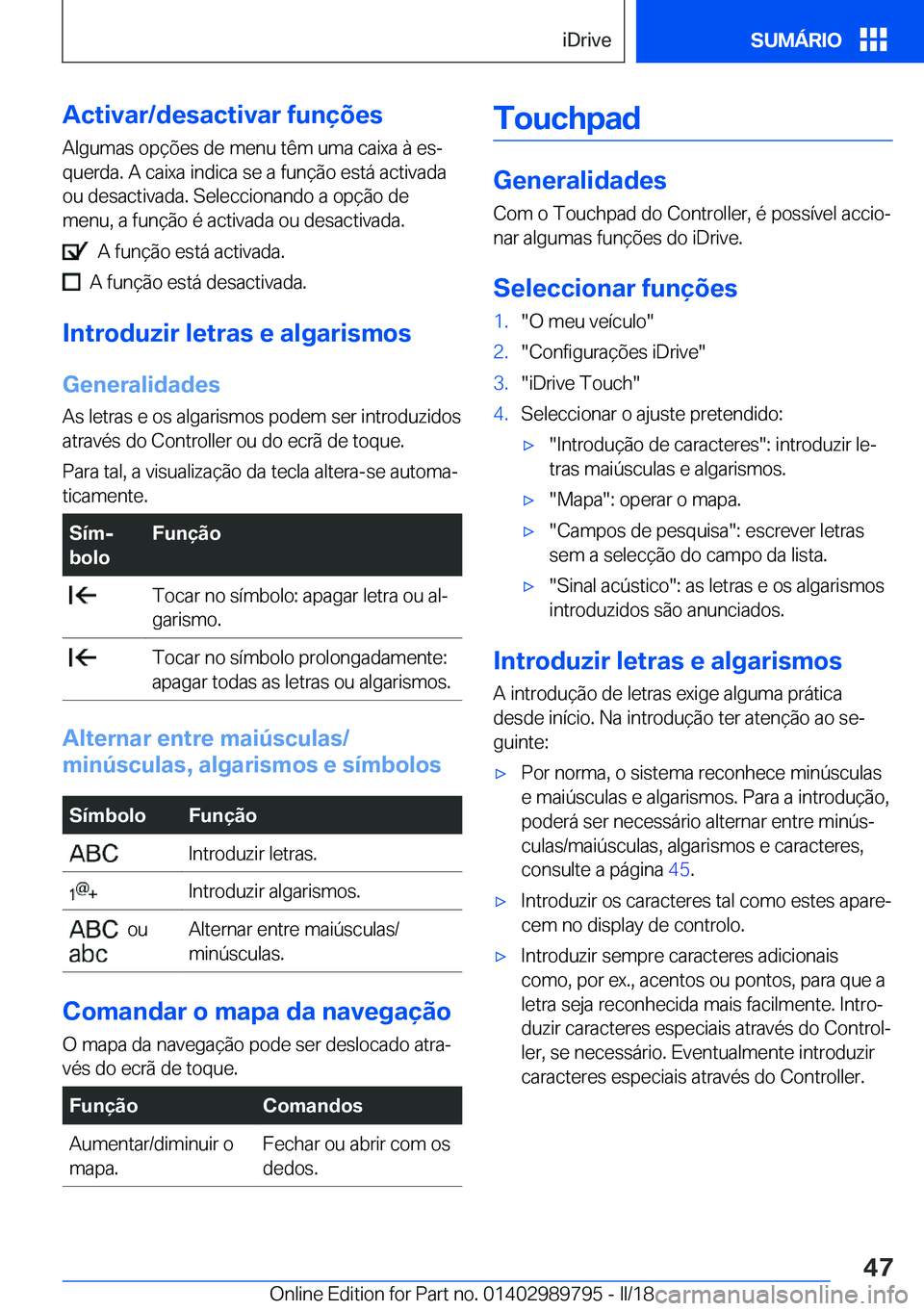 iDrive

SUMÁRIO

Activar/desactivar funções

Algumas opções de menu têm uma caixa à esquerda. A caixa indica se a função está activada ou desactivada. Seleccionando a opção de menu, a função é activada ou desactivada.

A função está activada.

A função está desactivada.

Introduzir letras e algarismos

Generalidades

As letras e os algarismos podem ser introduzidos através do Controller ou do ecrã de toque.

Para tal, a visualização da tecla altera-se automaticamente.

| Símbolo | Função |
|---|---|
| | Tocar no símbolo: apagar letra ou algarismo. |
| | Tocar no símbolo prolongadamente: apagar todas as letras ou algarismos. |

Alternar entre maiúsculas/minúsculas, algarismos e símbolos

| Símbolo | Função |
|---|---|
| ABC | Introduzir letras. |
| 1@+ | Introduzir algarismos. |
| ABC ou abc | Alternar entre maiúsculas/minúsculas. |

Comandar o mapa da navegação

O mapa da navegação pode ser deslocado através do ecrã de toque.

| Função | Comandos |
|---|---|
| Aumentar/diminuir o mapa. | Fechar ou abrir com os dedos. |

Touchpad

Generalidades

Com o Touchpad do Controller, é possível accionar algumas funções do iDrive.

Seleccionar funções

1. "O meu veículo"
2. "Configurações iDrive"
3. "iDrive Touch"
4. Seleccionar o ajuste pretendido:
▷ "Introdução de caracteres": introduzir letras maiúsculas e algarismos.
▷ "Mapa": operar o mapa.
▷ "Campos de pesquisa": escrever letras sem a selecção do campo da lista.
▷ "Sinal acústico": as letras e os algarismos introduzidos são anunciados.

Introduzir letras e algarismos

A introdução de letras exige alguma prática desde início. Na introdução ter atenção ao seguinte:

▷ Por norma, o sistema reconhece minúsculas e maiúsculas e algarismos. Para a introdução, poderá ser necessário alternar entre minúsculas/maiúsculas, algarismos e caracteres, consulte a página 45.
▷ Introduzir os caracteres tal como estes aparecem no display de controlo.
▷ Introduzir sempre caracteres adicionais como, por ex., acentos ou pontos, para que a letra seja reconhecida mais facilmente. Introduzir caracteres especiais através do Controller, se necessário. Eventualmente introduzir caracteres especiais através do Controller.

47

Online Edition for Part no. 01402989795 - II/18 carmanualsonline.info